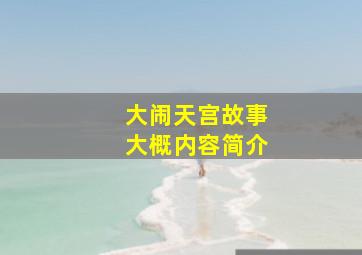 大闹天宫故事
大概内容简介